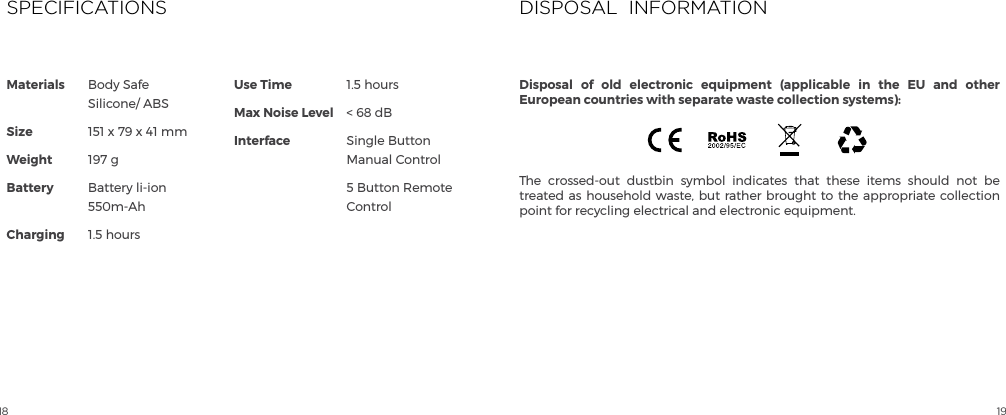 SPECIFICATIONS

| Materials | Body Safe Silicone/ ABS |
|---|---|
| Size | 151 x 79 x 41 mm |
| Weight | 197 g |
| Battery | Battery li-ion 550m-Ah |
| Charging | 1.5 hours |

| Use Time | 1.5 hours |
|---|---|
| Max Noise Level | < 68 dB |
| Interface | Single Button Manual Control |
| | 5 Button Remote Control |

18

DISPOSAL INFORMATION

Disposal of old electronic equipment (applicable in the EU and other European countries with separate waste collection systems):

CE RoHS 2002/95/EC

The crossed-out dustbin symbol indicates that these items should not be treated as household waste, but rather brought to the appropriate collection point for recycling electrical and electronic equipment.

19